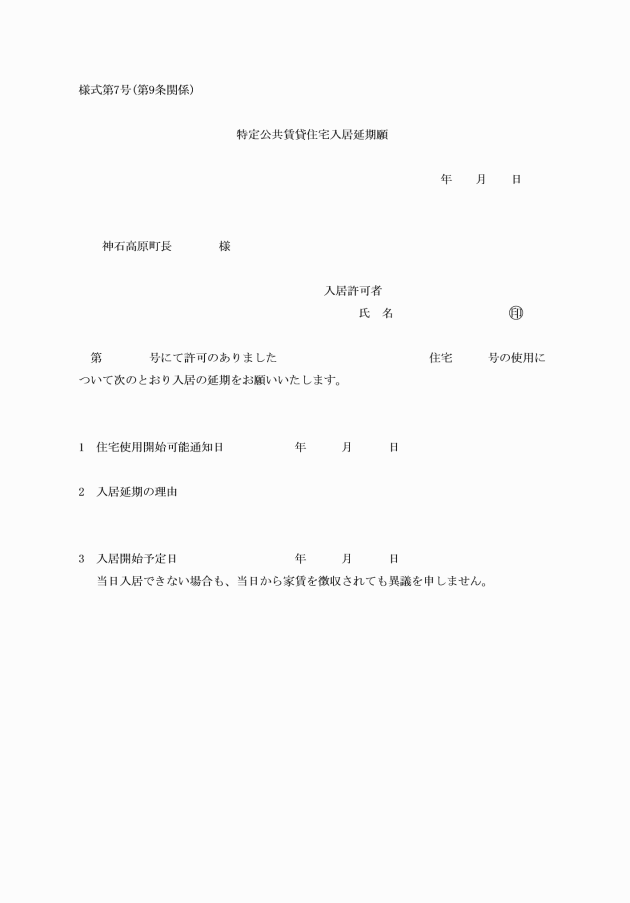 様式第7号(第9条関係)

特定公共賃貸住宅入居延期願

年　月　日

神石高原町長　　様

入居許可者
氏　名　　　　㊞

第　　号にて許可のありました　　　　住宅　　号の使用について次のとおり入居の延期をお願いいたします。

1　住宅使用開始可能通知日　　年　月　日

2　入居延期の理由

3　入居開始予定日　　年　月　日
当日入居できない場合も、当日から家賃を徴収されても異議を申しません。